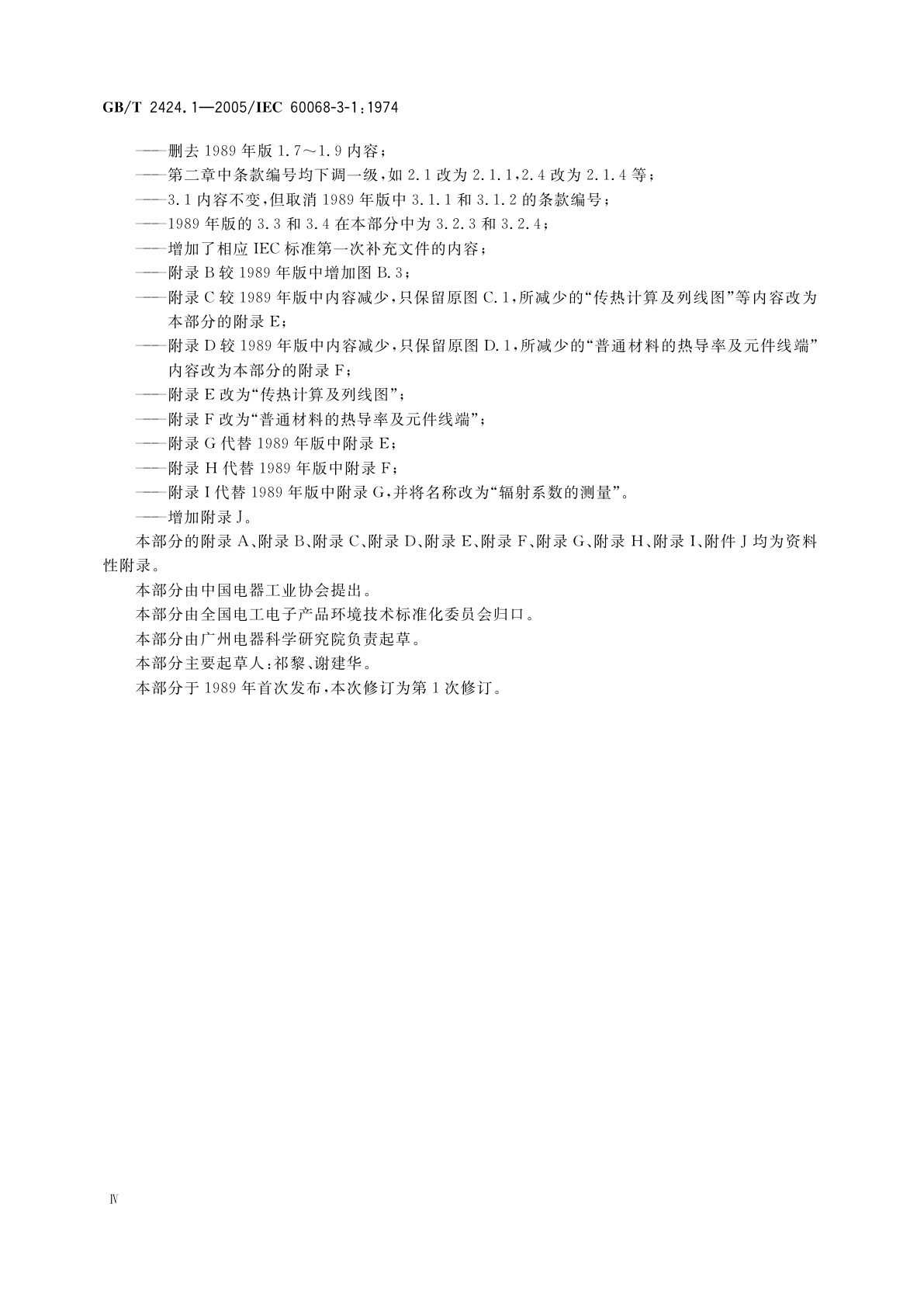 GB/T 2424.1—2005/IEC 60068-3-1:1974

——删去 1989 年版 1.7～1.9 内容；

——第二章中条款编号均下调一级，如 2.1 改为 2.1.1，2.4 改为 2.1.4 等；

——3.1 内容不变，但取消 1989 年版中 3.1.1 和 3.1.2 的条款编号；

——1989 年版的 3.3 和 3.4 在本部分中为 3.2.3 和 3.2.4；

——增加了相应 IEC 标准第一次补充文件的内容；

——附录 B 较 1989 年版中增加图 B.3；

——附录 C 较 1989 年版中内容减少，只保留原图 C.1，所减少的“传热计算及列线图”等内容改为本部分的附录 E；

——附录 D 较 1989 年版中内容减少，只保留原图 D.1，所减少的“普通材料的热导率及元件线端”内容改为本部分的附录 F；

——附录 E 改为“传热计算及列线图”；

——附录 F 改为“普通材料的热导率及元件线端”；

——附录 G 代替 1989 年版中附录 E；

——附录 H 代替 1989 年版中附录 F；

——附录 I 代替 1989 年版中附录 G，并将名称改为“辐射系数的测量”。

——增加附录 J。

本部分的附录 A、附录 B、附录 C、附录 D、附录 E、附录 F、附录 G、附录 H、附录 I、附件 J 均为资料性附录。

本部分由中国电器工业协会提出。

本部分由全国电工电子产品环境技术标准化委员会归口。

本部分由广州电器科学研究院负责起草。

本部分主要起草人：祁黎、谢建华。

本部分于 1989 年首次发布，本次修订为第 1 次修订。

Ⅳ